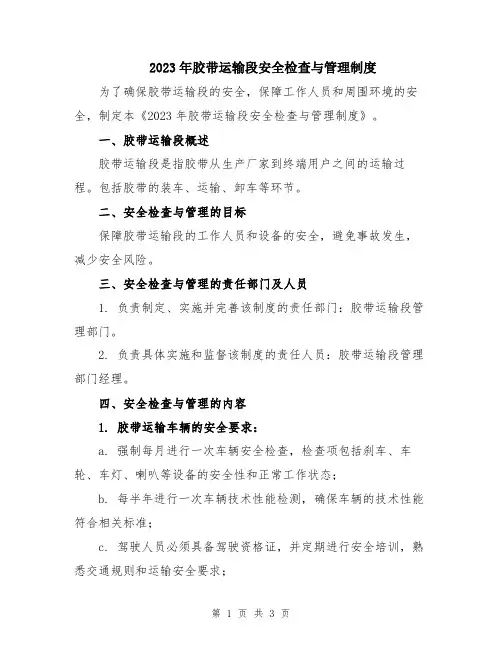 2023年胶带运输段安全检查与管理制度

为了确保胶带运输段的安全，保障工作人员和周围环境的安全，制定本《2023年胶带运输段安全检查与管理制度》。

一、胶带运输段概述

胶带运输段是指胶带从生产厂家到终端用户之间的运输过程。包括胶带的装车、运输、卸车等环节。

二、安全检查与管理的目标

保障胶带运输段的工作人员和设备的安全，避免事故发生，减少安全风险。

三、安全检查与管理的责任部门及人员

1. 负责制定、实施并完善该制度的责任部门：胶带运输段管理部门。

2. 负责具体实施和监督该制度的责任人员：胶带运输段管理部门经理。

四、安全检查与管理的内容

1. 胶带运输车辆的安全要求：

a. 强制每月进行一次车辆安全检查，检查项包括刹车、车轮、车灯、喇叭等设备的安全性和正常工作状态；

b. 每半年进行一次车辆技术性能检测，确保车辆的技术性能符合相关标准；

c. 驾驶人员必须具备驾驶资格证，并定期进行安全培训，熟悉交通规则和运输安全要求；

第 1 页 共 3 页